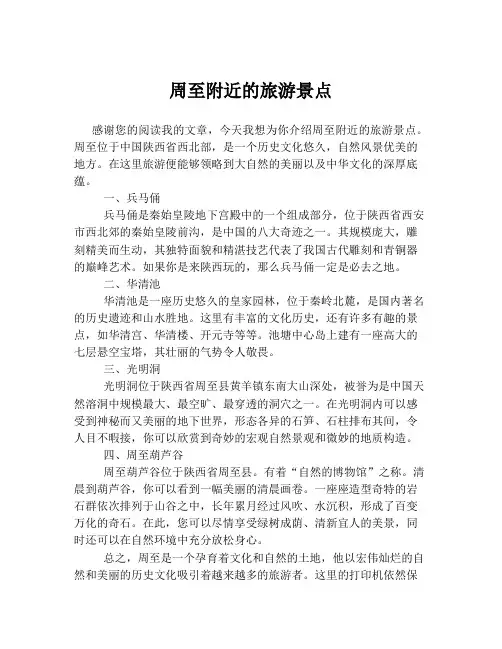 周至附近的旅游景点

感谢您的阅读我的文章，今天我想为你介绍周至附近的旅游景点。周至位于中国陕西省西北部，是一个历史文化悠久，自然风景优美的地方。在这里旅游便能够领略到大自然的美丽以及中华文化的深厚底蕴。

一、兵马俑

兵马俑是秦始皇陵地下宫殿中的一个组成部分，位于陕西省西安市西北郊的秦始皇陵前沟，是中国的八大奇迹之一。其规模庞大，雕刻精美而生动，其独特面貌和精湛技艺代表了我国古代雕刻和青铜器的巅峰艺术。如果你是来陕西玩的，那么兵马俑一定是必去之地。

二、华清池

华清池是一座历史悠久的皇家园林，位于秦岭北麓，是国内著名的历史遗迹和山水胜地。这里有丰富的文化历史，还有许多有趣的景点，如华清宫、华清楼、开元寺等等。池塘中心岛上建有一座高大的七层悬空宝塔，其壮丽的气势令人敬畏。

三、光明洞

光明洞位于陕西省周至县黄羊镇东南大山深处，被誉为是中国天然溶洞中规模最大、最空旷、最穿透的洞穴之一。在光明洞内可以感受到神秘而又美丽的地下世界，形态各异的石笋、石柱排布其间，令人目不暇接，你可以欣赏到奇妙的宏观自然景观和微妙的地质构造。

四、周至葫芦谷

周至葫芦谷位于陕西省周至县。有着“自然的博物馆”之称。清晨到葫芦谷，你可以看到一幅美丽的清晨画卷。一座座造型奇特的岩石群依次排列于山谷之中，长年累月经过风吹、水沉积，形成了百变万化的奇石。在此，您可以尽情享受绿树成荫、清新宜人的美景，同时还可以在自然环境中充分放松身心。

总之，周至是一个孕育着文化和自然的土地，他以宏伟灿烂的自然和美丽的历史文化吸引着越来越多的旅游者。这里的打印机依然保